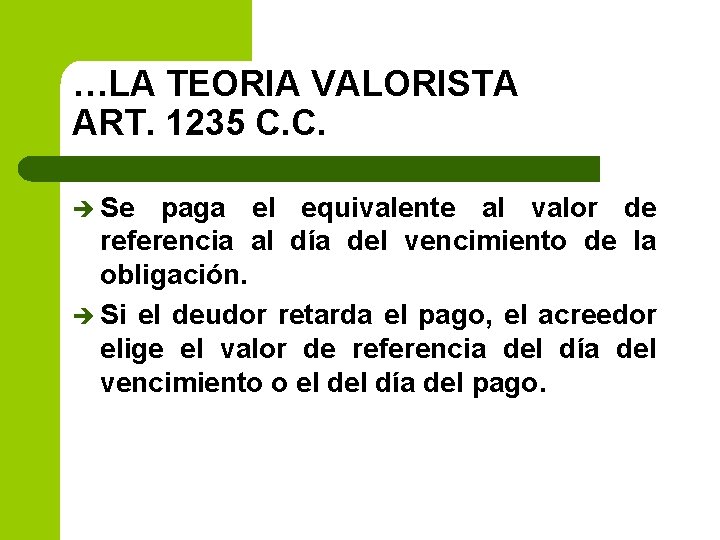 …LA TEORIA VALORISTA
ART. 1235 C.C.

➔ Se paga el equivalente al valor de referencia al día del vencimiento de la obligación.

➔ Si el deudor retarda el pago, el acreedor elige el valor de referencia del día del vencimiento o el del día del pago.